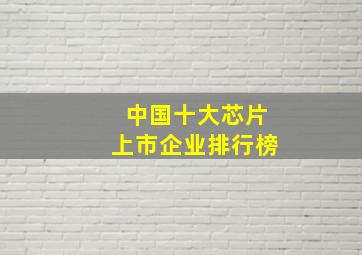 中国十大芯片
上市企业排行榜